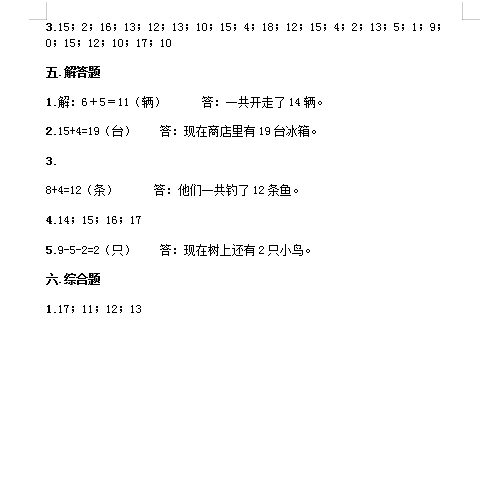 3.15；2；16；13；12；13；10；15；4；18；12；15；4；2；13；5；1；9；0；15；12；10；17；10

五.解答题

1.解：6＋5＝11（辆） 答：一共开走了14辆。

2.15+4=19（台） 答：现在商店里有19台冰箱。

3.

8+4=12（条） 答：他们一共钓了12条鱼。

4.14；15；16；17

5.9-5-2=2（只） 答：现在树上还有2只小鸟。

六.综合题

1.17；11；12；13